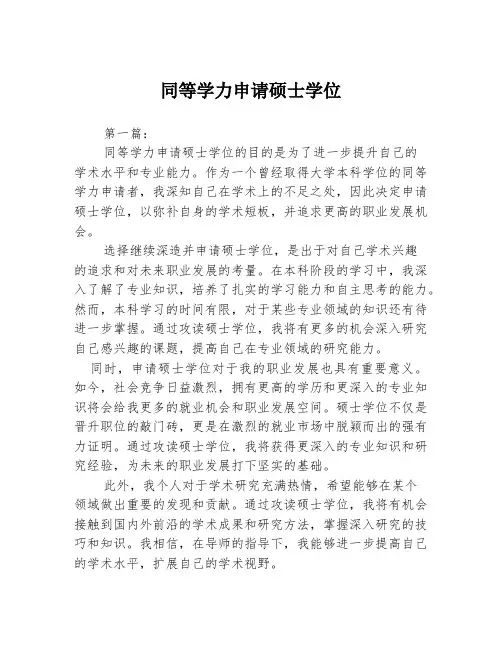 同等学力申请硕士学位

第一篇：

同等学力申请硕士学位的目的是为了进一步提升自己的学术水平和专业能力。作为一个曾经取得大学本科学位的同等学力申请者，我深知自己在学术上的不足之处，因此决定申请硕士学位，以弥补自身的学术短板，并追求更高的职业发展机会。

选择继续深造并申请硕士学位，是出于对自己学术兴趣的追求和对未来职业发展的考量。在本科阶段的学习中，我深入了解了专业知识，培养了扎实的学习能力和自主思考的能力。然而，本科学习的时间有限，对于某些专业领域的知识还有待进一步掌握。通过攻读硕士学位，我将有更多的机会深入研究自己感兴趣的课题，提高自己在专业领域的研究能力。

同时，申请硕士学位对于我的职业发展也具有重要意义。如今，社会竞争日益激烈，拥有更高的学历和更深入的专业知识将会给我更多的就业机会和职业发展空间。硕士学位不仅是晋升职位的敲门砖，更是在激烈的就业市场中脱颖而出的强有力证明。通过攻读硕士学位，我将获得更深入的专业知识和研究经验，为未来的职业发展打下坚实的基础。

此外，我个人对于学术研究充满热情，希望能够在某个领域做出重要的发现和贡献。通过攻读硕士学位，我将有机会接触到国内外前沿的学术成果和研究方法，掌握深入研究的技巧和知识。我相信，在导师的指导下，我能够进一步提高自己的学术水平，扩展自己的学术视野。